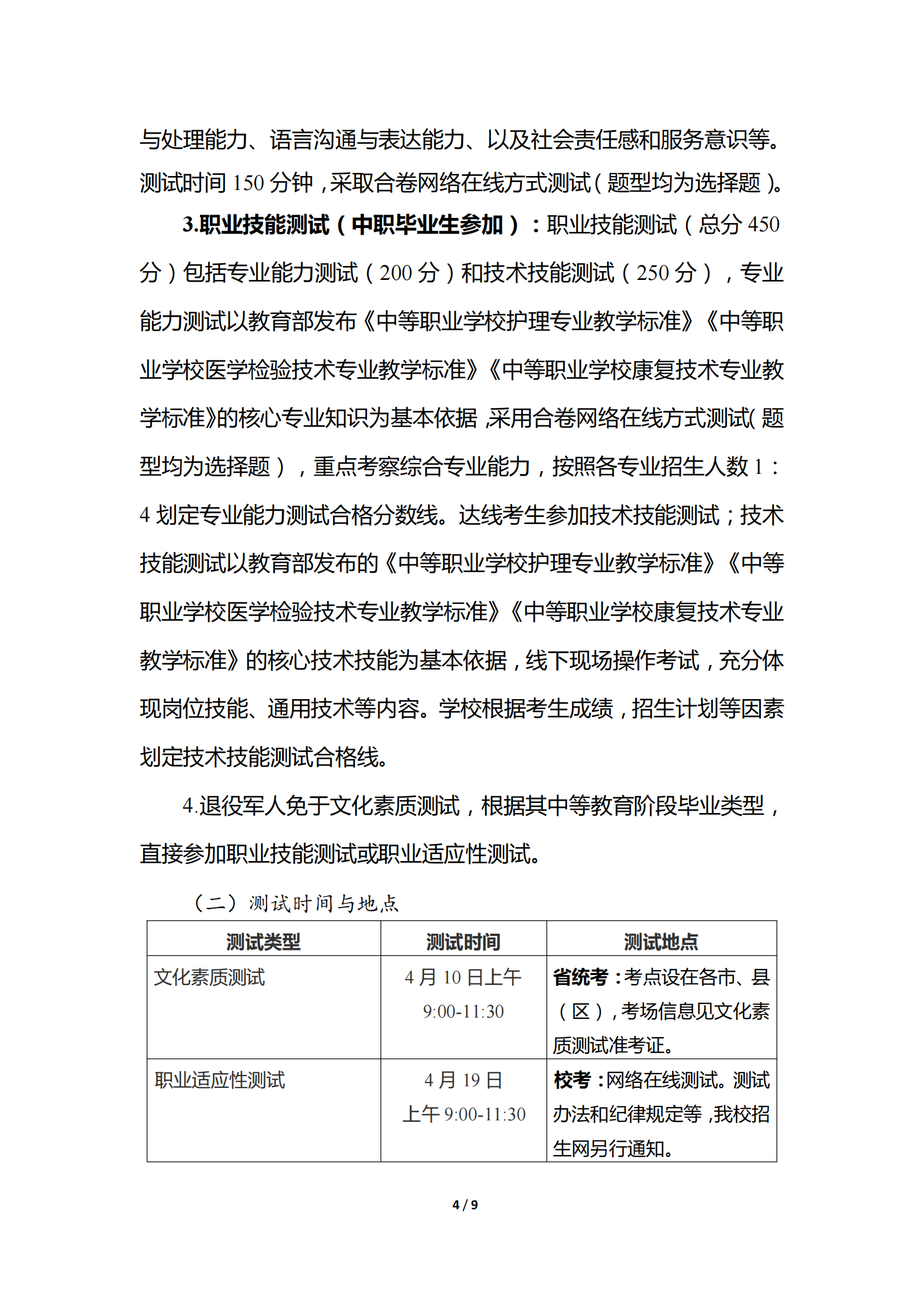 与处理能力、语言沟通与表达能力、以及社会责任感和服务意识等。测试时间 150 分钟，采取合卷网络在线方式测试（题型均为选择题）。

3.职业技能测试（中职毕业生参加）：职业技能测试（总分 450 分）包括专业能力测试（200 分）和技术技能测试（250 分），专业能力测试以教育部发布《中等职业学校护理专业教学标准》《中等职业学校医学检验技术专业教学标准》《中等职业学校康复技术专业教学标准》的核心专业知识为基本依据，采用合卷网络在线方式测试（题型均为选择题），重点考察综合专业能力，按照各专业招生人数 1：4 划定专业能力测试合格分数线。达线考生参加技术技能测试；技术技能测试以教育部发布的《中等职业学校护理专业教学标准》《中等职业学校医学检验技术专业教学标准》《中等职业学校康复技术专业教学标准》的核心技术技能为基本依据，线下现场操作考试，充分体现岗位技能、通用技术等内容。学校根据考生成绩，招生计划等因素划定技术技能测试合格线。

4.退役军人免于文化素质测试，根据其中等教育阶段毕业类型，直接参加职业技能测试或职业适应性测试。

（二）测试时间与地点

| 测试类型 | 测试时间 | 测试地点 |
|---|---|---|
| 文化素质测试 | 4 月 10 日上午 9:00-11:30 | 省统考：考点设在各市、县（区），考场信息见文化素质测试准考证。 |
| 职业适应性测试 | 4 月 19 日 上午 9:00-11:30 | 校考：网络在线测试。测试办法和纪律规定等，我校招生网另行通知。 |

4 / 9